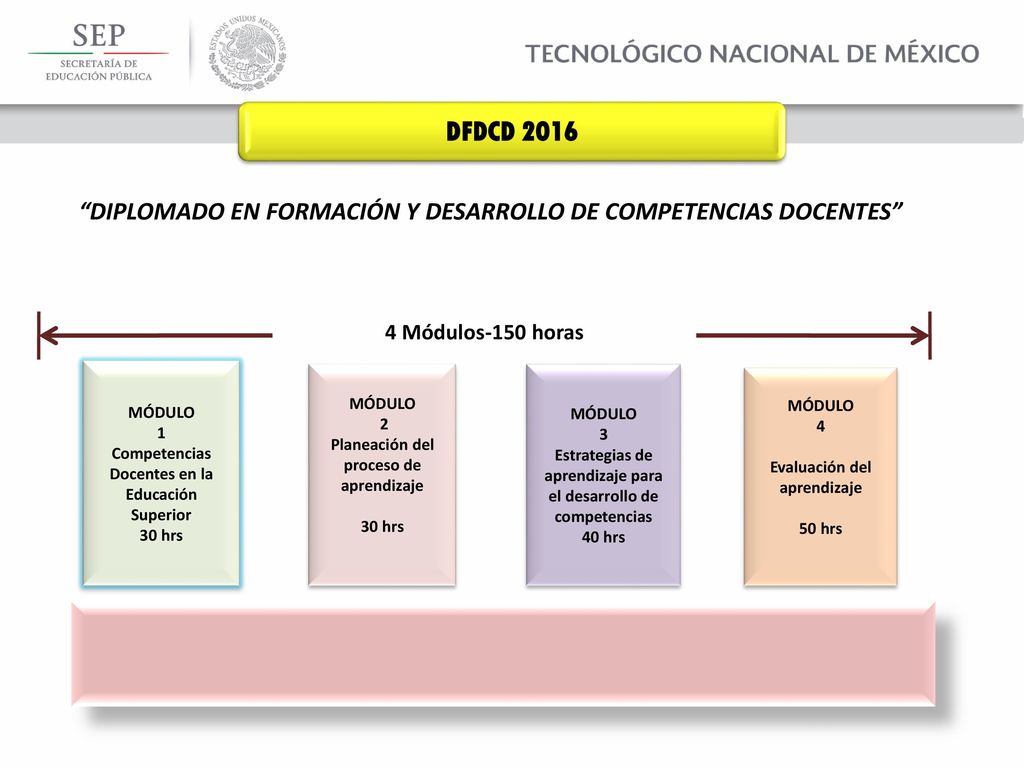 SEP
SECRETARÍA DE EDUCACIÓN PÚBLICA

ESTADOS UNIDOS MEXICANOS

TECNOLÓGICO NACIONAL DE MÉXICO

DFDCD 2016

“DIPLOMADO EN FORMACIÓN Y DESARROLLO DE COMPETENCIAS DOCENTES”

4 Módulos-150 horas

MÓDULO
1
Competencias Docentes en la Educación Superior
30 hrs

MÓDULO
2
Planeación del proceso de aprendizaje

30 hrs

MÓDULO
3
Estrategias de aprendizaje para el desarrollo de competencias
40 hrs

MÓDULO
4

Evaluación del aprendizaje

50 hrs